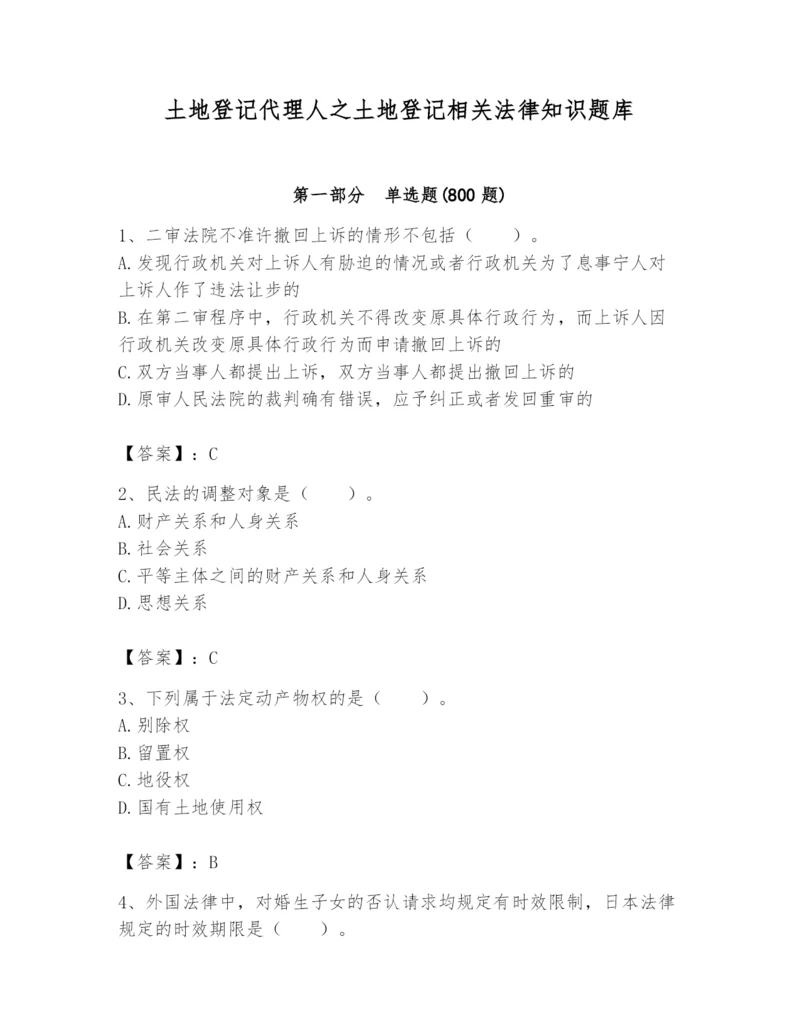 土地登记代理人之土地登记相关法律知识题库

第一部分　单选题(800 题)

1、二审法院不准许撤回上诉的情形不包括（　　）。
A.发现行政机关对上诉人有胁迫的情况或者行政机关为了息事宁人对上诉人作了违法让步的
B.在第二审程序中，行政机关不得改变原具体行政行为，而上诉人因行政机关改变原具体行政行为而申请撤回上诉的
C.双方当事人都提出上诉，双方当事人都提出撤回上诉的
D.原审人民法院的裁判确有错误，应予纠正或者发回重审的

【答案】：C

2、民法的调整对象是（　　）。
A.财产关系和人身关系
B.社会关系
C.平等主体之间的财产关系和人身关系
D.思想关系

【答案】：C

3、下列属于法定动产物权的是（　　）。
A.别除权
B.留置权
C.地役权
D.国有土地使用权

【答案】：B

4、外国法律中，对婚生子女的否认请求均规定有时效限制，日本法律规定的时效期限是（　　）。